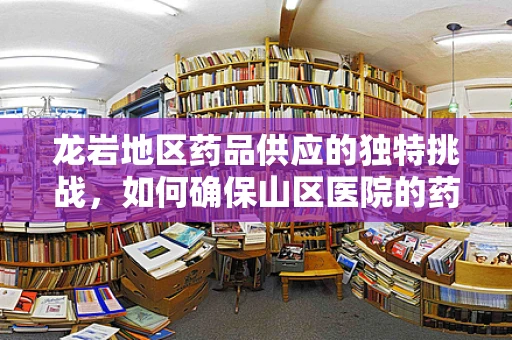 龙岩地区药品供应的独特挑战，如何确保山区医院的药